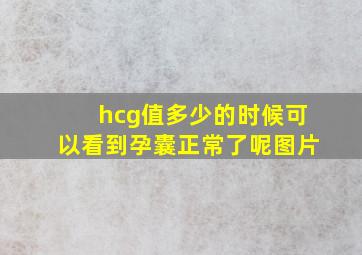 hcg值多少的时候可以看到孕囊正常了呢图片